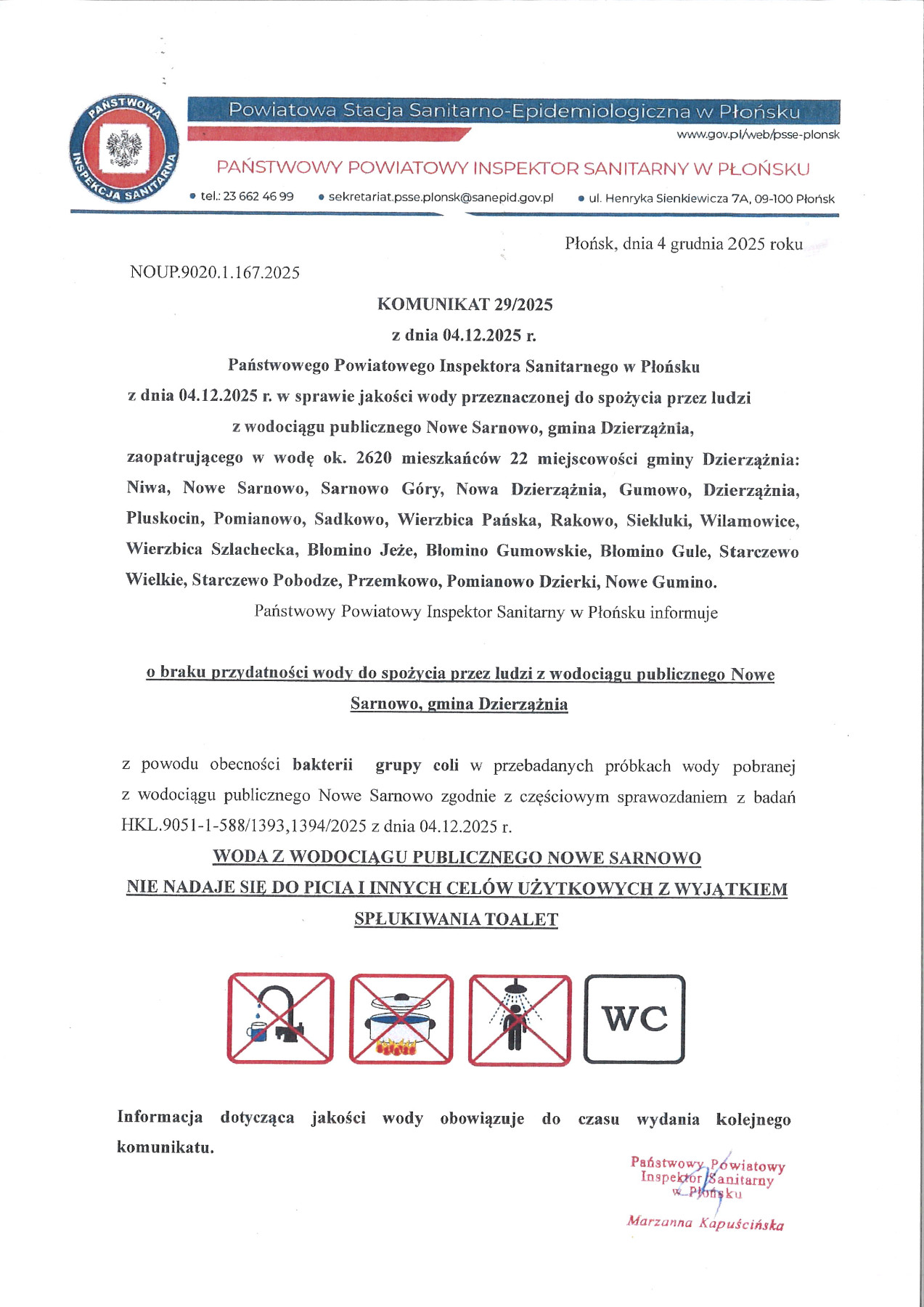 PAŃSTWOWA INSPEKCJA SANITARNA

Powiatowa Stacja Sanitarno-Epidemiologiczna w Płońsku

www.gov.pl/web/psse-plonsk

PAŃSTWOWY POWIATOWY INSPEKTOR SANITARNY W PŁOŃSKU

• tel.: 23 662 46 99 • sekretariat.psse.plonsk@sanepid.gov.pl • ul. Henryka Sienkiewicza 7A, 09-100 Płońsk

Płońsk, dnia 4 grudnia 2025 roku

NOUP.9020.1.167.2025

KOMUNIKAT 29/2025

z dnia 04.12.2025 r.

Państwowego Powiatowego Inspektora Sanitarnego w Płońsku

z dnia 04.12.2025 r. w sprawie jakości wody przeznaczonej do spożycia przez ludzi z wodociągu publicznego Nowe Sarnowo, gmina Dzierzążnia, zaopatrującego w wodę ok. 2620 mieszkańców 22 miejscowości gminy Dzierzążnia: Niwa, Nowe Sarnowo, Sarnowo Góry, Nowa Dzierzążnia, Gumowo, Dzierzążnia, Pluskocin, Pomianowo, Sadkowo, Wierzbica Pańska, Rakowo, Siekluki, Wilamowice, Wierzbica Szlachecka, Błomino Jeże, Błomino Gumowskie, Błomino Gule, Starczewo Wielkie, Starczewo Pobodze, Przemkowo, Pomianowo Dzierki, Nowe Gumino.

Państwowy Powiatowy Inspektor Sanitarny w Płońsku informuje

o braku przydatności wody do spożycia przez ludzi z wodociągu publicznego Nowe Sarnowo, gmina Dzierzążnia

z powodu obecności bakterii grupy coli w przebadanych próbkach wody pobranej z wodociągu publicznego Nowe Sarnowo zgodnie z częściowym sprawozdaniem z badań HKL.9051-1-588/1393,1394/2025 z dnia 04.12.2025 r.

WODA Z WODOCIĄGU PUBLICZNEGO NOWE SARNOWO
NIE NADAJE SIĘ DO PICIA I INNYCH CELÓW UŻYTKOWYCH Z WYJĄTKIEM SPŁUKIWANIA TOALET

WC

Informacja dotycząca jakości wody obowiązuje do czasu wydania kolejnego komunikatu.

Państwowy Powiatowy
Inspektor Sanitarny
w Płońsku

Marzanna Kapuścińska